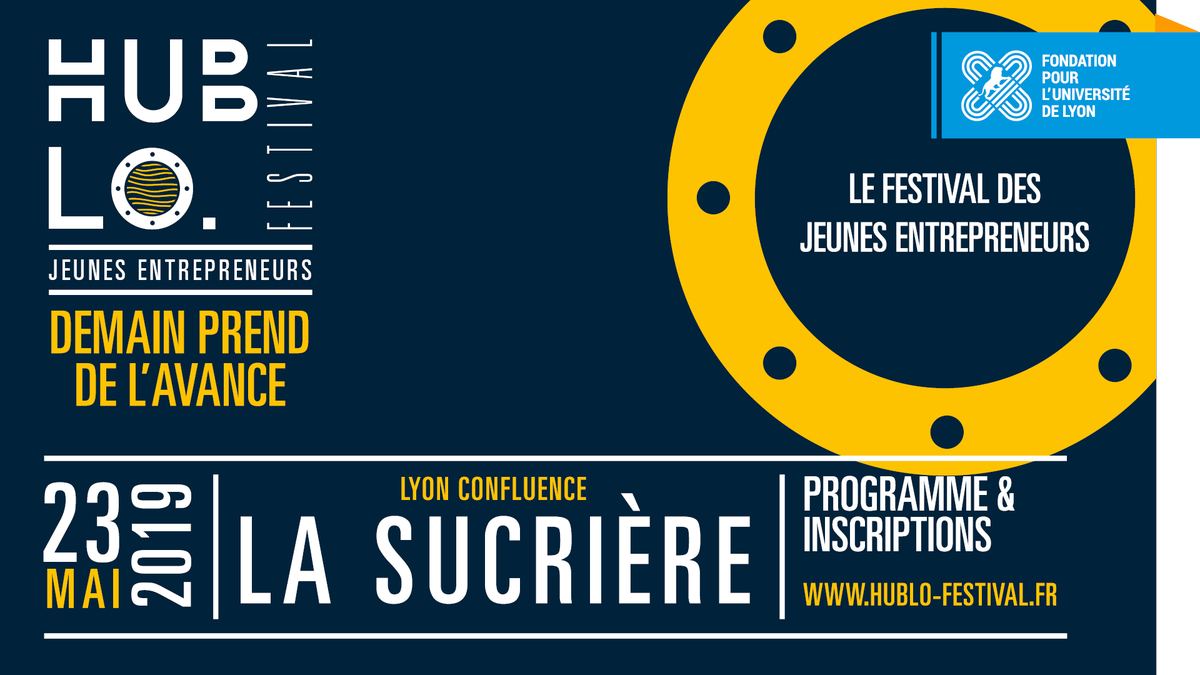 HUB
LO.
FESTIVAL
JEUNES ENTREPRENEURS
DEMAIN PREND DE L'AVANCE

FONDATION POUR L'UNIVERSITÉ DE LYON

LE FESTIVAL DES JEUNES ENTREPRENEURS

23 MAI 2019

LYON CONFLUENCE
LA SUCRIÈRE

PROGRAMME & INSCRIPTIONS
WWW.HUBLO-FESTIVAL.FR